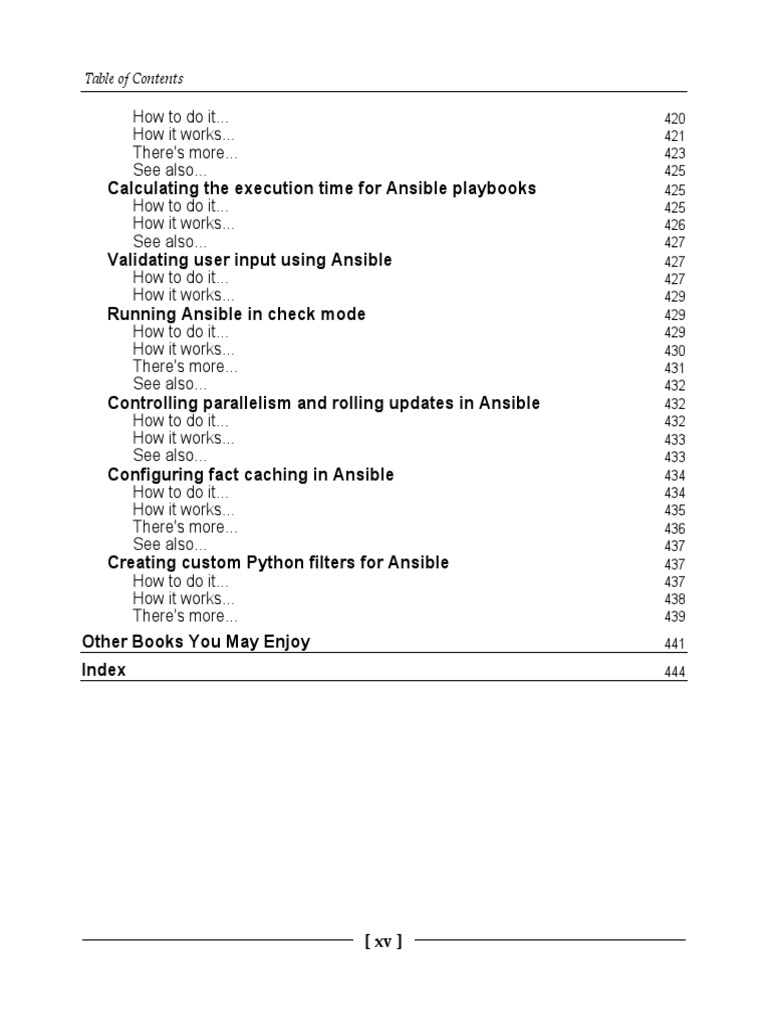 Table of Contents

How to do it... 420
How it works... 421
There's more... 423
See also... 425
Calculating the execution time for Ansible playbooks 425
How to do it... 425
How it works... 426
See also... 427
Validating user input using Ansible 427
How to do it... 427
How it works... 429
Running Ansible in check mode 429
How to do it... 429
How it works... 430
There's more... 431
See also... 432
Controlling parallelism and rolling updates in Ansible 432
How to do it... 432
How it works... 433
See also... 433
Configuring fact caching in Ansible 434
How to do it... 434
How it works... 435
There's more... 436
See also... 437
Creating custom Python filters for Ansible 437
How to do it... 437
How it works... 438
There's more... 439
Other Books You May Enjoy 441
Index 444

[ xv ]